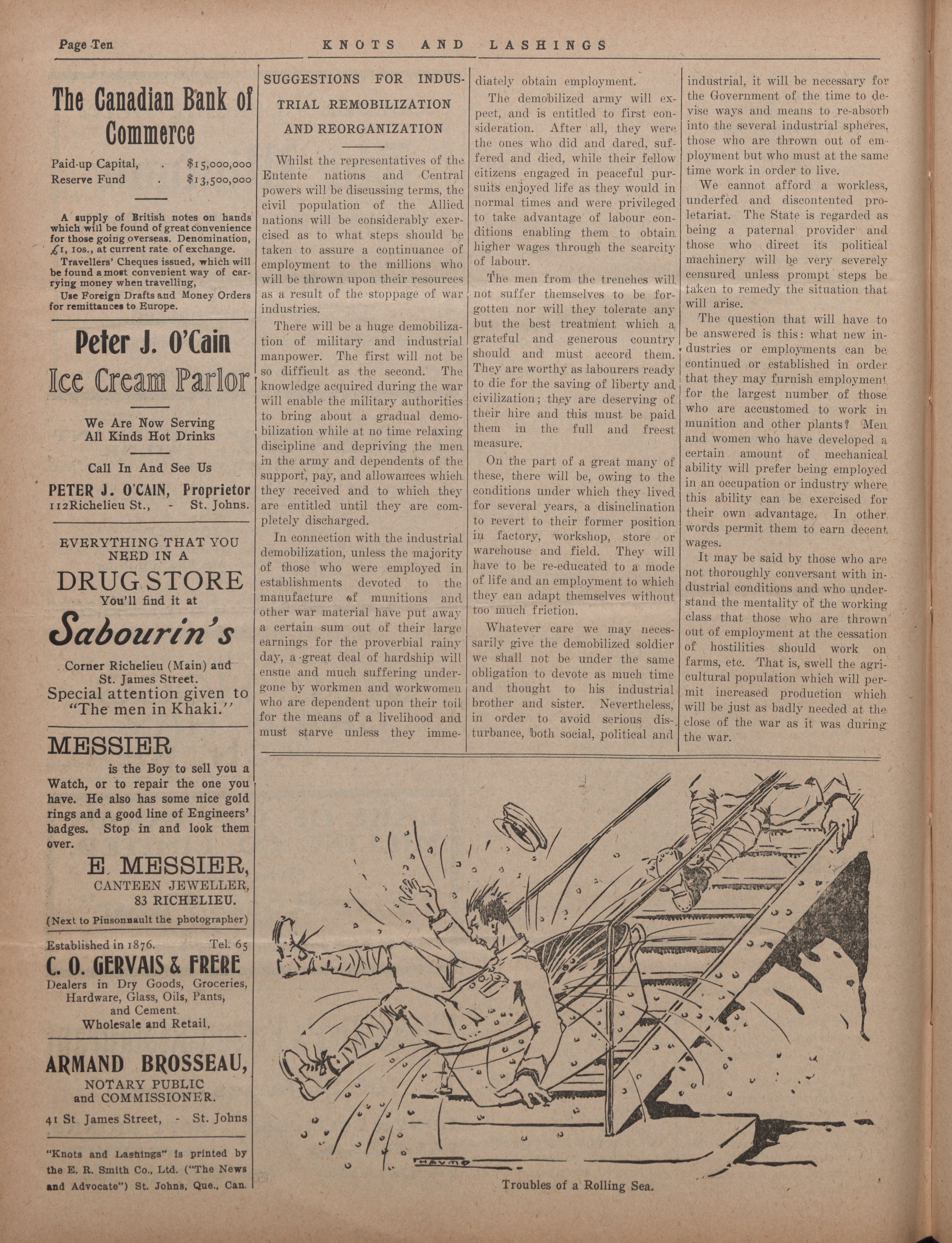 Page Ten KNOTS AND LASHINGS

The Canadian Bank of Commerce

Paid-up Capital, . $15,000,000
Reserve Fund . $13,500,000

A supply of British notes on hands which will be found of great convenience for those going overseas. Denomination, £1, 10s., at current rate of exchange.

Travellers' Cheques issued, which will be found a most convenient way of carrying money when travelling,

Use Foreign Drafts and Money Orders for remittances to Europe.

Peter J. O'Cain
Ice Cream Parlor

We Are Now Serving All Kinds Hot Drinks

Call In And See Us

PETER J. O'CAIN, Proprietor
112Richelieu St., - St. Johns.

EVERYTHING THAT YOU NEED IN A
DRUG STORE
You'll find it at
Sabourin's
Corner Richelieu (Main) and St. James Street.
Special attention given to "The men in Khaki."

MESSIER
is the Boy to sell you a Watch, or to repair the one you have. He also has some nice gold rings and a good line of Engineers' badges. Stop in and look them over.

E. MESSIER,
CANTEEN JEWELLER,
83 RICHELIEU.
(Next to Pinsonnault the photographer)

Established in 1876. Tel. 65
C. O. GERVAIS & FRERE
Dealers in Dry Goods, Groceries, Hardware, Glass, Oils, Pants, and Cement.
Wholesale and Retail,

ARMAND BROSSEAU,
NOTARY PUBLIC
and COMMISSIONER.
41 St. James Street, - St. Johns

"Knots and Lashings" is printed by the E. R. Smith Co., Ltd. ("The News and Advocate") St. Johns, Que., Can.

SUGGESTIONS FOR INDUSTRIAL REMOBILIZATION AND REORGANIZATION

Whilst the representatives of the Entente nations and Central powers will be discussing terms, the civil population of the Allied nations will be considerably exercised as to what steps should be taken to assure a continuance of employment to the millions who will be thrown upon their resources as a result of the stoppage of war industries.

There will be a huge demobilization of military and industrial manpower. The first will not be so difficult as the second. The knowledge acquired during the war will enable the military authorities to bring about a gradual demobilization while at no time relaxing discipline and depriving the men in the army and dependents of the support, pay, and allowances which they received and to which they are entitled until they are completely discharged.

In connection with the industrial demobilization, unless the majority of those who were employed in establishments devoted to the manufacture of munitions and other war material have put away a certain sum out of their large earnings for the proverbial rainy day, a great deal of hardship will ensue and much suffering undergone by workmen and workwomen who are dependent upon their toil for the means of a livelihood and must starve unless they immediately obtain employment.

The demobilized army will expect, and is entitled to first consideration. After all, they were the ones who did and dared, suffered and died, while their fellow citizens engaged in peaceful pursuits enjoyed life as they would in normal times and were privileged to take advantage of labour conditions enabling them to obtain higher wages through the scarcity of labour.

The men from the trenches will not suffer themselves to be forgotten nor will they tolerate any but the best treatment which a grateful and generous country should and must accord them. They are worthy as labourers ready to die for the saving of liberty and civilization; they are deserving of their hire and this must be paid them in the full and freest measure.

On the part of a great many of these, there will be, owing to the conditions under which they lived for several years, a disinclination to revert to their former position in factory, workshop, store or warehouse and field. They will have to be re-educated to a mode of life and an employment to which they can adapt themselves without too much friction.

Whatever care we may necessarily give the demobilized soldier we shall not be under the same obligation to devote as much time and thought to his industrial brother and sister. Nevertheless, in order to avoid serious disturbance, both social, political and industrial, it will be necessary for the Government of the time to devise ways and means to re-absorb into the several industrial spheres, those who are thrown out of employment but who must at the same time work in order to live.

We cannot afford a workless, underfed and discontented proletariat. The State is regarded as being a paternal provider and those who direct its political machinery will be very severely censured unless prompt steps be taken to remedy the situation that will arise.

The question that will have to be answered is this: what new industries or employments can be continued or established in order that they may furnish employment for the largest number of those who are accustomed to work in munition and other plants? Men and women who have developed a certain amount of mechanical ability will prefer being employed in an occupation or industry where this ability can be exercised for their own advantage. In other words permit them to earn decent wages.

It may be said by those who are not thoroughly conversant with industrial conditions and who understand the mentality of the working class that those who are thrown out of employment at the cessation of hostilities should work on farms, etc. That is, swell the agricultural population which will permit increased production which will be just as badly needed at the close of the war as it was during the war.

Troubles of a Rolling Sea.